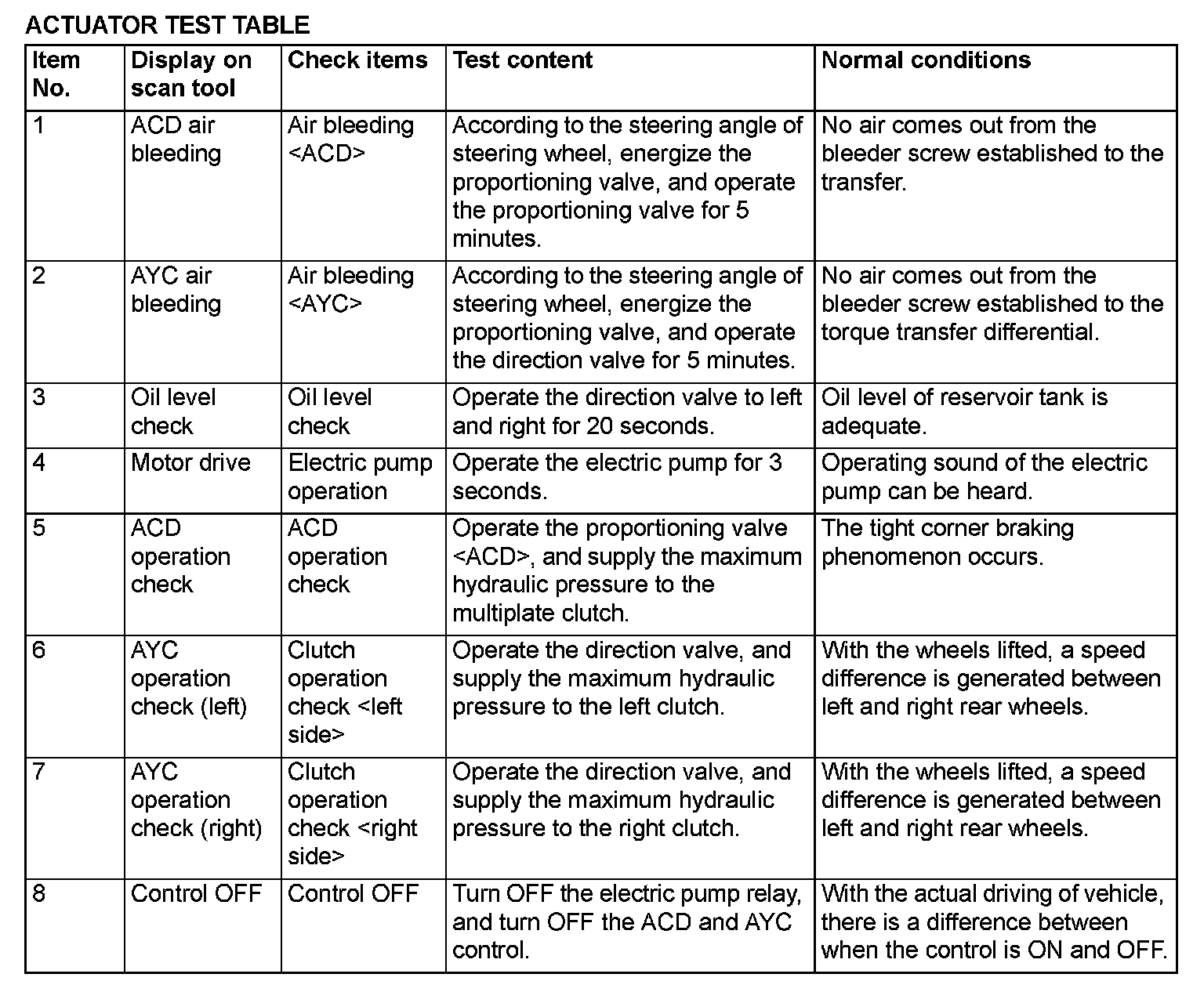 ACTUATOR TEST TABLE

| Item No. | Display on scan tool | Check items | Test content | Normal conditions |
|---|---|---|---|---|
| 1 | ACD air bleeding | Air bleeding <ACD> | According to the steering angle of steering wheel, energize the proportioning valve, and operate the proportioning valve for 5 minutes. | No air comes out from the bleeder screw established to the transfer. |
| 2 | AYC air bleeding | Air bleeding <AYC> | According to the steering angle of steering wheel, energize the proportioning valve, and operate the direction valve for 5 minutes. | No air comes out from the bleeder screw established to the torque transfer differential. |
| 3 | Oil level check | Oil level check | Operate the direction valve to left and right for 20 seconds. | Oil level of reservoir tank is adequate. |
| 4 | Motor drive | Electric pump operation | Operate the electric pump for 3 seconds. | Operating sound of the electric pump can be heard. |
| 5 | ACD operation check | ACD operation check | Operate the proportioning valve <ACD>, and supply the maximum hydraulic pressure to the multiplate clutch. | The tight corner braking phenomenon occurs. |
| 6 | AYC operation check (left) | Clutch operation check <left side> | Operate the direction valve, and supply the maximum hydraulic pressure to the left clutch. | With the wheels lifted, a speed difference is generated between left and right rear wheels. |
| 7 | AYC operation check (right) | Clutch operation check <right side> | Operate the direction valve, and supply the maximum hydraulic pressure to the right clutch. | With the wheels lifted, a speed difference is generated between left and right rear wheels. |
| 8 | Control OFF | Control OFF | Turn OFF the electric pump relay, and turn OFF the ACD and AYC control. | With the actual driving of vehicle, there is a difference between when the control is ON and OFF. |